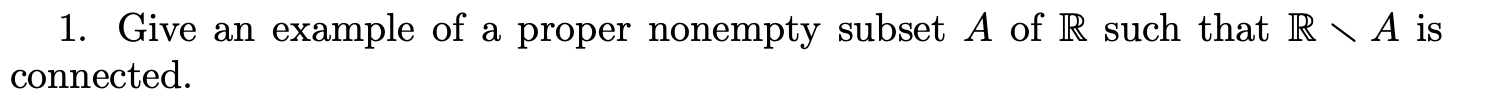 1. Give an example of a proper nonempty subset $A$ of $\mathbb{R}$ such that $\mathbb{R} \setminus A$ is connected.